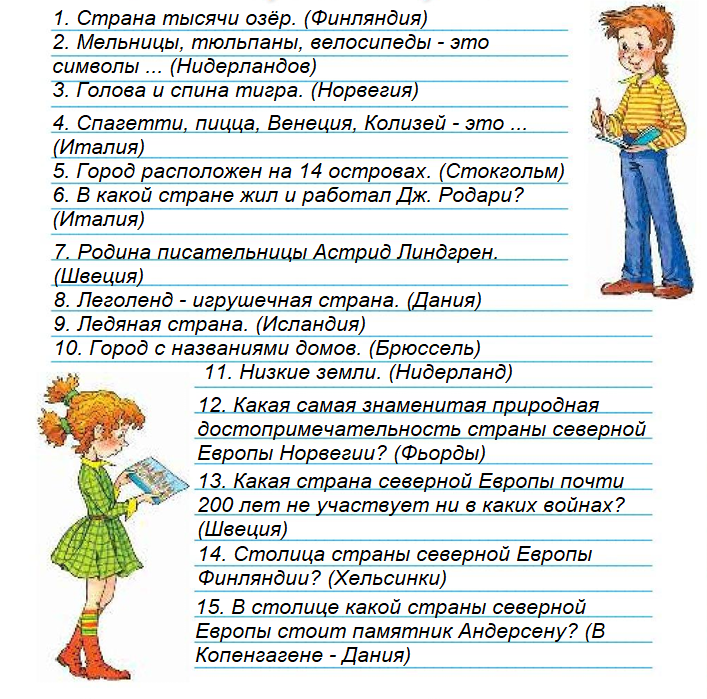 1. Страна тысячи озёр. (Финляндия)
2. Мельницы, тюльпаны, велосипеды - это символы ... (Нидерландов)
3. Голова и спина тигра. (Норвегия)
4. Спагетти, пицца, Венеция, Колизей - это ... (Италия)
5. Город расположен на 14 островах. (Стокгольм)
6. В какой стране жил и работал Дж. Родари? (Италия)
7. Родина писательницы Астрид Линдгрен. (Швеция)
8. Леголенд - игрушечная страна. (Дания)
9. Ледяная страна. (Исландия)
10. Город с названиями домов. (Брюссель)
11. Низкие земли. (Нидерланд)
12. Какая самая знаменитая природная достопримечательность страны северной Европы Норвегии? (Фьорды)
13. Какая страна северной Европы почти 200 лет не участвует ни в каких войнах? (Швеция)
14. Столица страны северной Европы Финляндии? (Хельсинки)
15. В столице какой страны северной Европы стоит памятник Андерсену? (В Копенгагене - Дания)